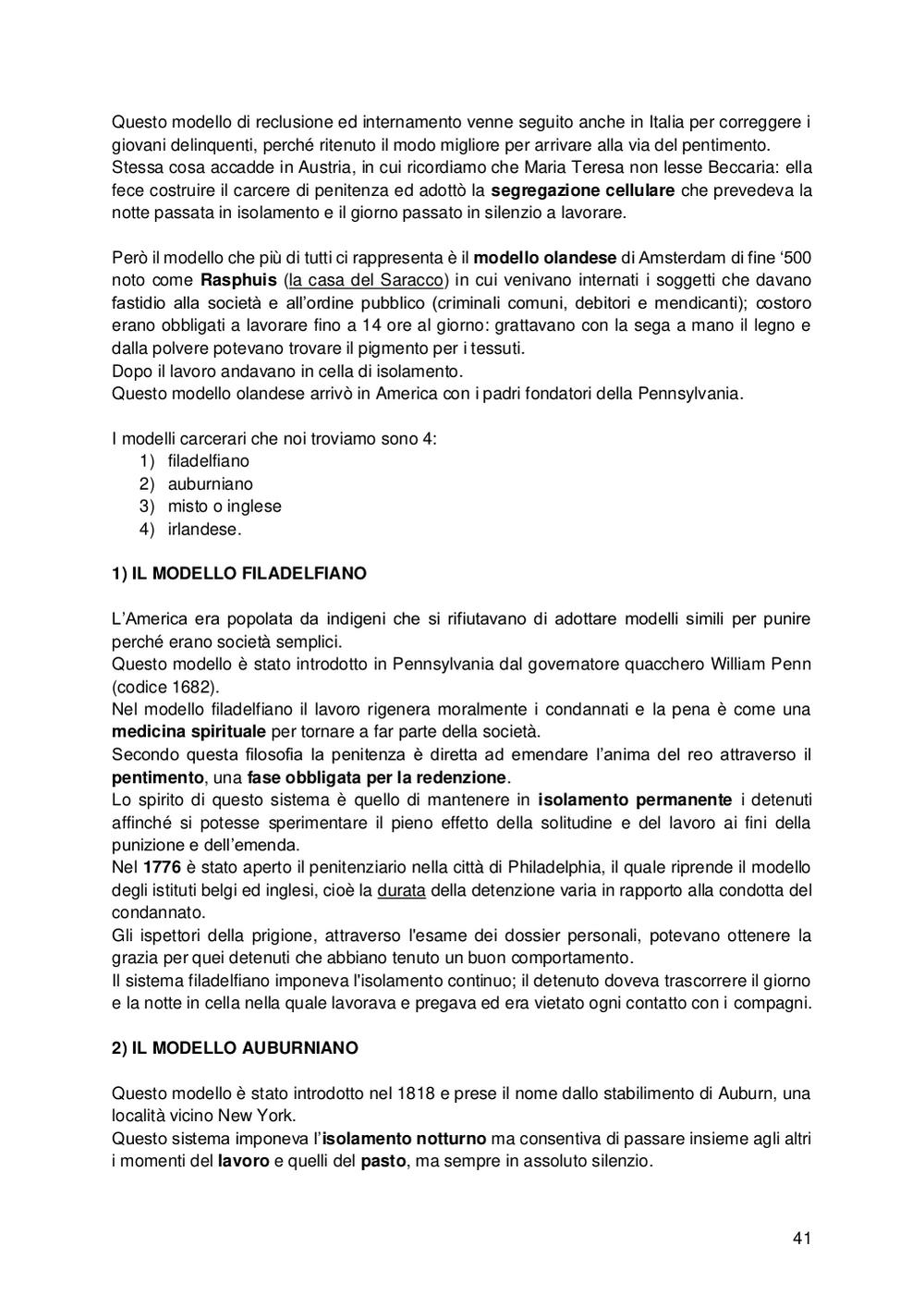 Questo modello di reclusione ed internamento venne seguito anche in Italia per correggere i giovani delinquenti, perché ritenuto il modo migliore per arrivare alla via del pentimento.
Stessa cosa accadde in Austria, in cui ricordiamo che Maria Teresa non lesse Beccaria: ella fece costruire il carcere di penitenza ed adottò la segregazione cellulare che prevedeva la notte passata in isolamento e il giorno passato in silenzio a lavorare.

Però il modello che più di tutti ci rappresenta è il modello olandese di Amsterdam di fine ‘500 noto come Rasphuis (la casa del Saracco) in cui venivano internati i soggetti che davano fastidio alla società e all’ordine pubblico (criminali comuni, debitori e mendicanti); costoro erano obbligati a lavorare fino a 14 ore al giorno: grattavano con la sega a mano il legno e dalla polvere potevano trovare il pigmento per i tessuti.
Dopo il lavoro andavano in cella di isolamento.
Questo modello olandese arrivò in America con i padri fondatori della Pennsylvania.

I modelli carcerari che noi troviamo sono 4:
1) filadelfiano
2) auburniano
3) misto o inglese
4) irlandese.

1) IL MODELLO FILADELFIANO

L’America era popolata da indigeni che si rifiutavano di adottare modelli simili per punire perché erano società semplici.
Questo modello è stato introdotto in Pennsylvania dal governatore quacchero William Penn (codice 1682).
Nel modello filadelfiano il lavoro rigenera moralmente i condannati e la pena è come una medicina spirituale per tornare a far parte della società.
Secondo questa filosofia la penitenza è diretta ad emendare l’anima del reo attraverso il pentimento, una fase obbligata per la redenzione.
Lo spirito di questo sistema è quello di mantenere in isolamento permanente i detenuti affinché si potesse sperimentare il pieno effetto della solitudine e del lavoro ai fini della punizione e dell’emenda.
Nel 1776 è stato aperto il penitenziario nella città di Philadelphia, il quale riprende il modello degli istituti belgi ed inglesi, cioè la durata della detenzione varia in rapporto alla condotta del condannato.
Gli ispettori della prigione, attraverso l'esame dei dossier personali, potevano ottenere la grazia per quei detenuti che abbiano tenuto un buon comportamento.
Il sistema filadelfiano imponeva l'isolamento continuo; il detenuto doveva trascorrere il giorno e la notte in cella nella quale lavorava e pregava ed era vietato ogni contatto con i compagni.

2) IL MODELLO AUBURNIANO

Questo modello è stato introdotto nel 1818 e prese il nome dallo stabilimento di Auburn, una località vicino New York.
Questo sistema imponeva l’isolamento notturno ma consentiva di passare insieme agli altri i momenti del lavoro e quelli del pasto, ma sempre in assoluto silenzio.

41